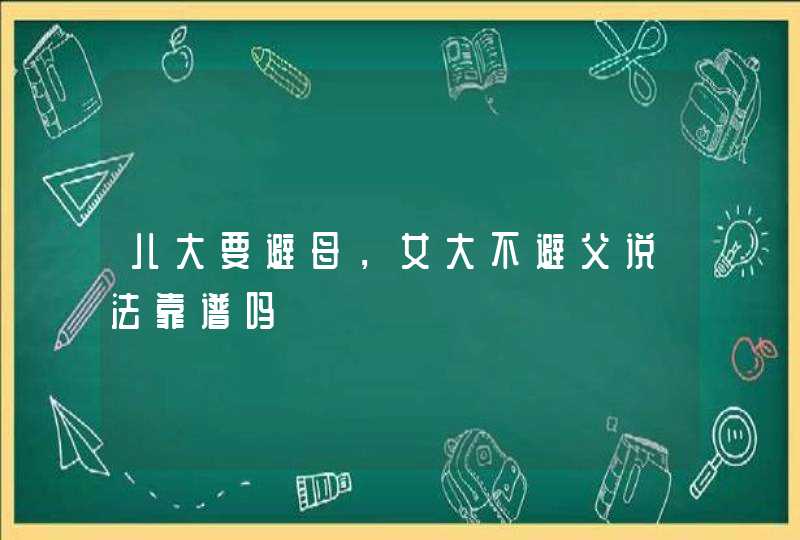 儿大要避母，女大不避父说法靠谱吗